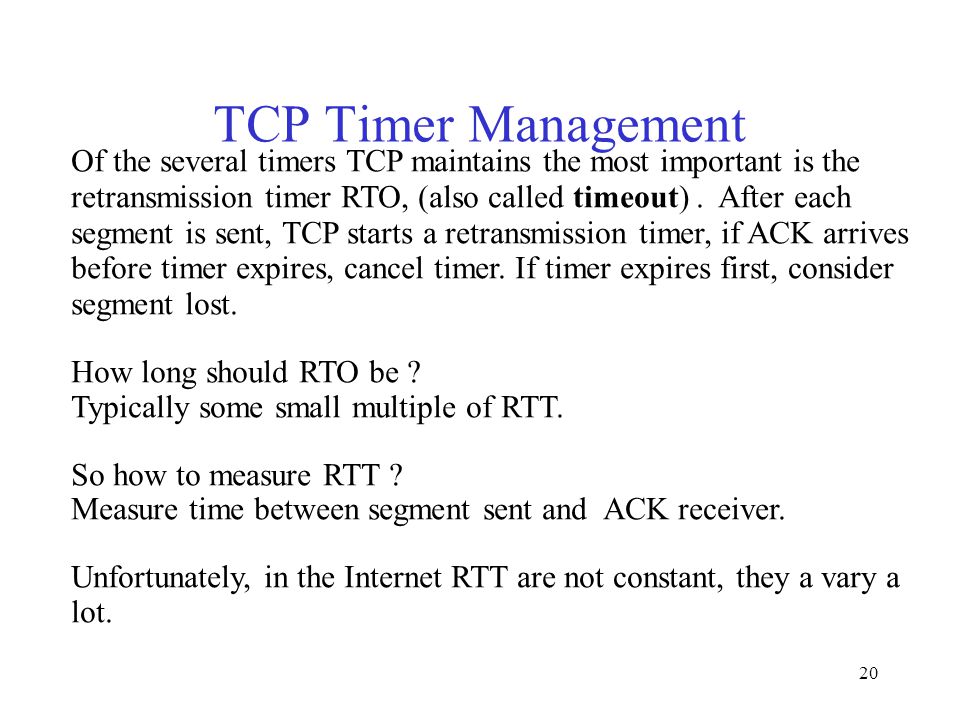 TCP Timer Management

Of the several timers TCP maintains the most important is the retransmission timer RTO, (also called timeout) . After each segment is sent, TCP starts a retransmission timer, if ACK arrives before timer expires, cancel timer. If timer expires first, consider segment lost.

How long should RTO be ?
Typically some small multiple of RTT.

So how to measure RTT ?
Measure time between segment sent and ACK receiver.

Unfortunately, in the Internet RTT are not constant, they a vary a lot.

20